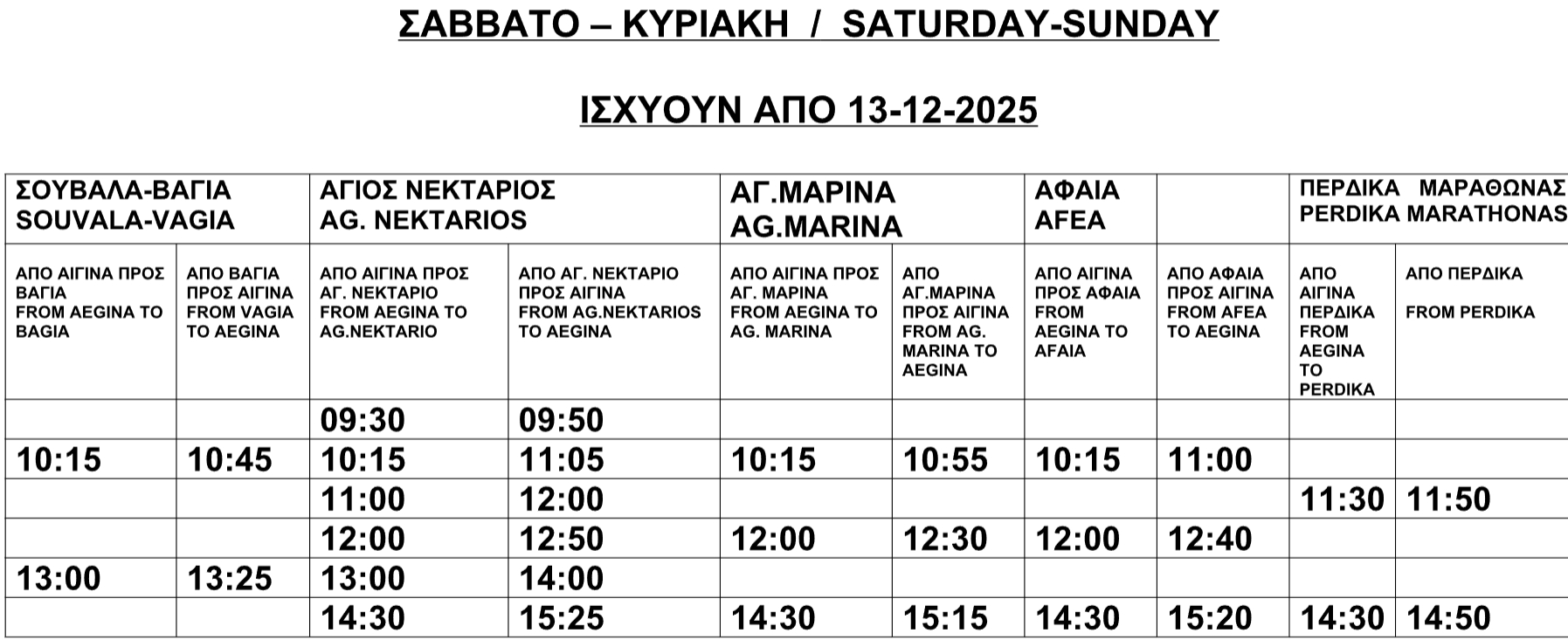 ΣΑΒΒΑΤΟ – ΚΥΡΙΑΚΗ / SATURDAY-SUNDAY

ΙΣΧΥΟΥΝ ΑΠΟ 13-12-2025

| ΣΟΥΒΑΛΑ-ΒΑΓΙΑ SOUVALA-VAGIA | | ΑΓΙΟΣ ΝΕΚΤΑΡΙΟΣ AG. NEKTARIOS | | ΑΓ.ΜΑΡΙΝΑ AG.MARINA | | ΑΦΑΙΑ AFEA | | ΠΕΡΔΙΚΑ ΜΑΡΑΘΩΝΑΣ PERDIKA MARATHONAS | |
|---|---|---|---|---|---|---|---|---|---|
| ΑΠΟ ΑΙΓΙΝΑ ΠΡΟΣ ΒΑΓΙΑ FROM AEGINA TO BAGIA | ΑΠΟ ΒΑΓΙΑ ΠΡΟΣ ΑΙΓΙΝΑ FROM VAGIA TO AEGINA | ΑΠΟ ΑΙΓΙΝΑ ΠΡΟΣ ΑΓ. ΝΕΚΤΑΡΙΟ FROM AEGINA TO AG.NEKTARIO | ΑΠΟ ΑΓ. ΝΕΚΤΑΡΙΟ ΠΡΟΣ ΑΙΓΙΝΑ FROM AG.NEKTARIOS TO AEGINA | ΑΠΟ ΑΙΓΙΝΑ ΠΡΟΣ ΑΓ. ΜΑΡΙΝΑ FROM AEGINA TO AG. MARINA | ΑΠΟ ΑΓ.ΜΑΡΙΝΑ ΠΡΟΣ ΑΙΓΙΝΑ FROM AG. MARINA TO AEGINA | ΑΠΟ ΑΙΓΙΝΑ ΠΡΟΣ ΑΦΑΙΑ FROM AEGINA TO AFAIA | ΑΠΟ ΑΦΑΙΑ ΠΡΟΣ ΑΙΓΙΝΑ FROM AFEA TO AEGINA | ΑΠΟ ΑΙΓΙΝΑ ΠΕΡΔΙΚΑ FROM AEGINA TO PERDIKA | ΑΠΟ ΠΕΡΔΙΚΑ FROM PERDIKA |
| | | 09:30 | 09:50 | | | | | | |
| 10:15 | 10:45 | 10:15 | 11:05 | 10:15 | 10:55 | 10:15 | 11:00 | | |
| | | 11:00 | 12:00 | | | | | 11:30 | 11:50 |
| | | 12:00 | 12:50 | 12:00 | 12:30 | 12:00 | 12:40 | | |
| 13:00 | 13:25 | 13:00 | 14:00 | | | | | | |
| | | 14:30 | 15:25 | 14:30 | 15:15 | 14:30 | 15:20 | 14:30 | 14:50 |